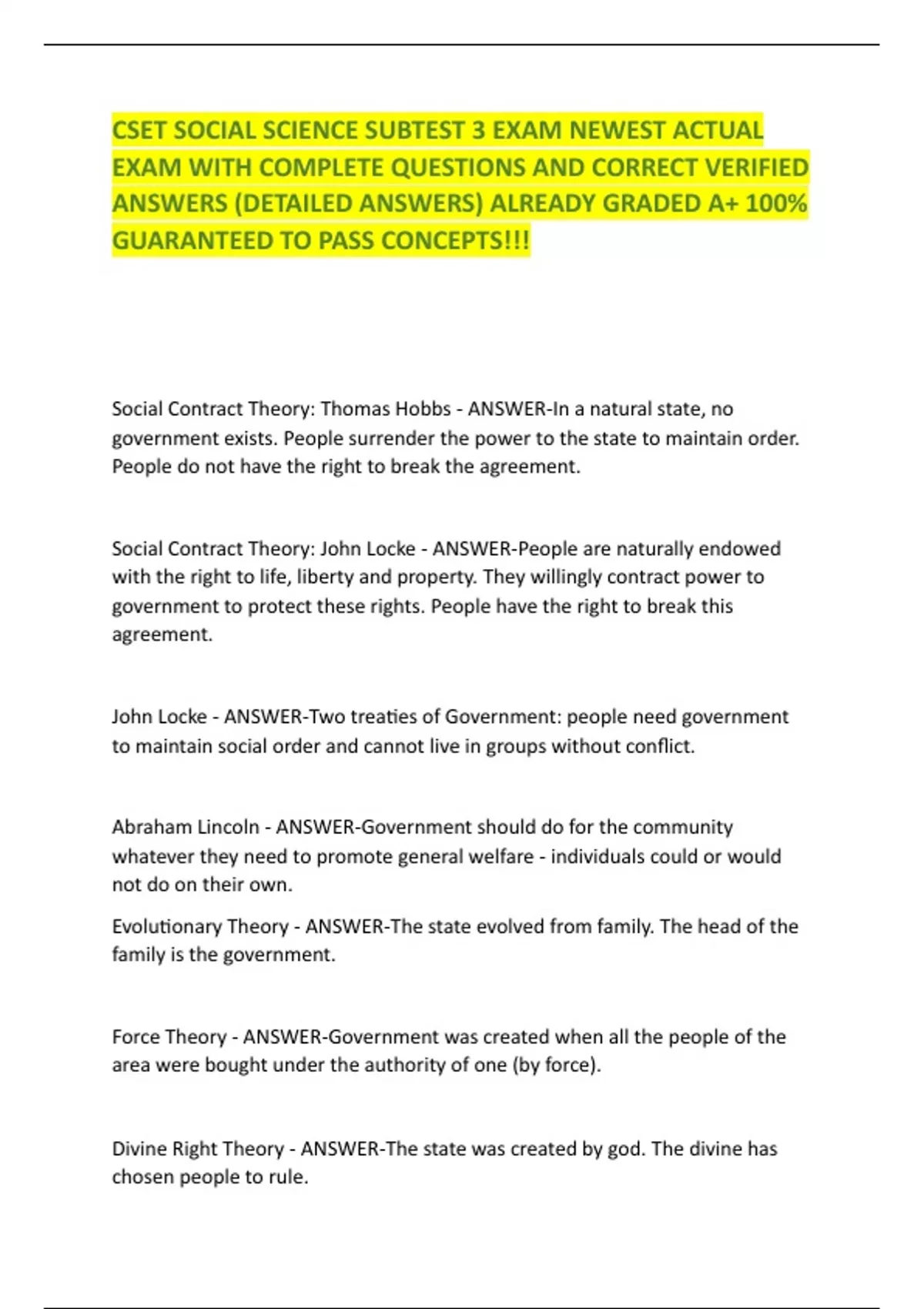 CSET SOCIAL SCIENCE SUBTEST 3 EXAM NEWEST ACTUAL EXAM WITH COMPLETE QUESTIONS AND CORRECT VERIFIED ANSWERS (DETAILED ANSWERS) ALREADY GRADED A+ 100% GUARANTEED TO PASS CONCEPTS!!!

Social Contract Theory: Thomas Hobbs - ANSWER-In a natural state, no government exists. People surrender the power to the state to maintain order. People do not have the right to break the agreement.

Social Contract Theory: John Locke - ANSWER-People are naturally endowed with the right to life, liberty and property. They willingly contract power to government to protect these rights. People have the right to break this agreement.

John Locke - ANSWER-Two treaties of Government: people need government to maintain social order and cannot live in groups without conflict.

Abraham Lincoln - ANSWER-Government should do for the community whatever they need to promote general welfare - individuals could or would not do on their own.

Evolutionary Theory - ANSWER-The state evolved from family. The head of the family is the government.

Force Theory - ANSWER-Government was created when all the people of the area were bought under the authority of one (by force).

Divine Right Theory - ANSWER-The state was created by god. The divine has chosen people to rule.